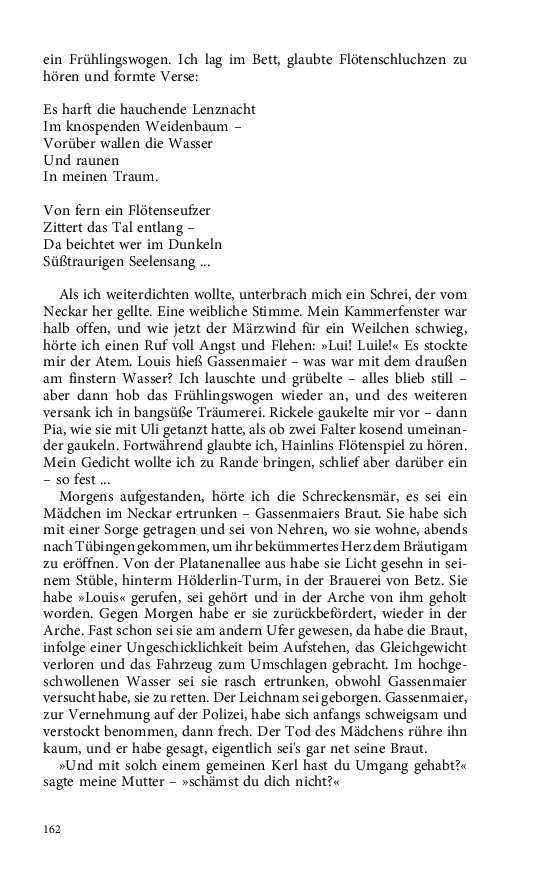 ein Frühlingswogen. Ich lag im Bett, glaubte Flötenschluchzen zu hören und formte Verse:

Es harft die hauchende Lenznacht
Im knospenden Weidenbaum –
Vorüber wallen die Wasser
Und raunen
In meinen Traum.

Von fern ein Flötenseufzer
Zittert das Tal entlang –
Da beichtet wer im Dunkeln
Süßtraurigen Seelensang ...

Als ich weiterdichten wollte, unterbrach mich ein Schrei, der vom Neckar her gellte. Eine weibliche Stimme. Mein Kammerfenster war halb offen, und wie jetzt der Märzwind für ein Weilchen schwieg, hörte ich einen Ruf voll Angst und Flehen: »Lui! Luile!« Es stockte mir der Atem. Louis hieß Gassenmaier – was war mit dem draußen am finstern Wasser? Ich lauschte und grübelte – alles blieb still – aber dann hob das Frühlingswogen wieder an, und des weiteren versank ich in bangsüße Träumerei. Rickele gaukelte mir vor – dann Pia, wie sie mit Uli getanzt hatte, als ob zwei Falter kosend umeinander gaukeln. Fortwährend glaubte ich, Hainlins Flötenspiel zu hören. Mein Gedicht wollte ich zu Rande bringen, schlief aber darüber ein – so fest ...

Morgens aufgestanden, hörte ich die Schreckensmär, es sei ein Mädchen im Neckar ertrunken – Gassenmaiers Braut. Sie habe sich mit einer Sorge getragen und sei von Nehren, wo sie wohne, abends nach Tübingen gekommen, um ihr bekümmertes Herz dem Bräutigam zu eröffnen. Von der Platanenallee aus habe sie Licht gesehn in seinem Stüble, hinterm Hölderlin-Turm, in der Brauerei von Betz. Sie habe »Louis« gerufen, sei gehört und in der Arche von ihm geholt worden. Gegen Morgen habe er sie zurückbefördert, wieder in der Arche. Fast schon sei sie am andern Ufer gewesen, da habe die Braut, infolge einer Ungeschicklichkeit beim Aufstehen, das Gleichgewicht verloren und das Fahrzeug zum Umschlagen gebracht. Im hochgeschwollenen Wasser sei sie rasch ertrunken, obwohl Gassenmaier versucht habe, sie zu retten. Der Leichnam sei geborgen. Gassenmaier, zur Vernehmung auf der Polizei, habe sich anfangs schweigsam und verstockt benommen, dann frech. Der Tod des Mädchens rühre ihn kaum, und er habe gesagt, eigentlich sei's gar net seine Braut.

»Und mit solch einem gemeinen Kerl hast du Umgang gehabt?« sagte meine Mutter – »schämst du dich nicht?«

162